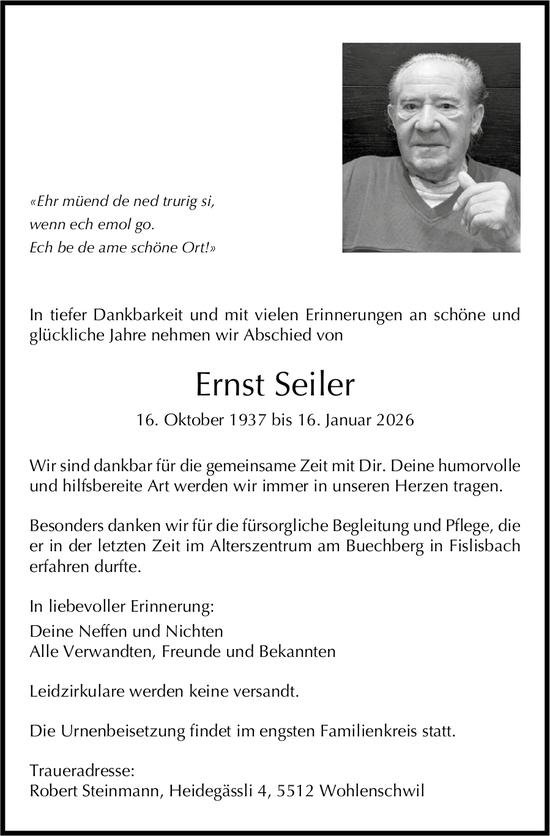 «Ehr müend de ned trurig si,
wenn ech emol go.
Ech be de ame schöne Ort!»

In tiefer Dankbarkeit und mit vielen Erinnerungen an schöne und glückliche Jahre nehmen wir Abschied von

Ernst Seiler

16. Oktober 1937 bis 16. Januar 2026

Wir sind dankbar für die gemeinsame Zeit mit Dir. Deine humorvolle und hilfsbereite Art werden wir immer in unseren Herzen tragen.

Besonders danken wir für die fürsorgliche Begleitung und Pflege, die er in der letzten Zeit im Alterszentrum am Buechberg in Fislisbach erfahren durfte.

In liebevoller Erinnerung:
Deine Neffen und Nichten
Alle Verwandten, Freunde und Bekannten

Leidzirkulare werden keine versandt.

Die Urnenbeisetzung findet im engsten Familienkreis statt.

Traueradresse:
Robert Steinmann, Heidegässli 4, 5512 Wohlenschwil